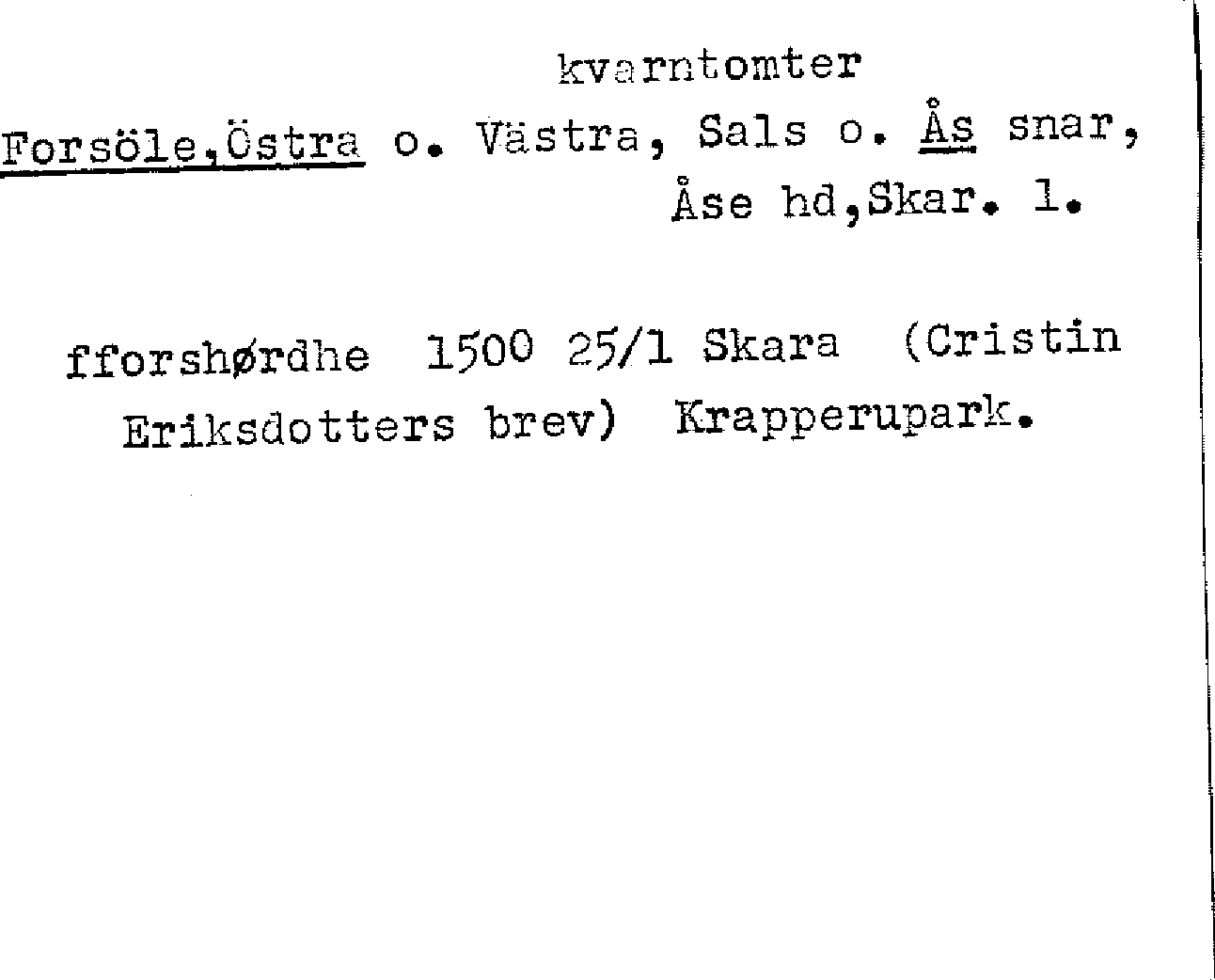 kvarntomter
Forsöle,Östra o. Västra, Sals o. Ås snar,
Åse hd,Skar. l.

fforshørdhe 1500 25/1 Skara (Cristin Eriksdotters brev) Krapperupark.